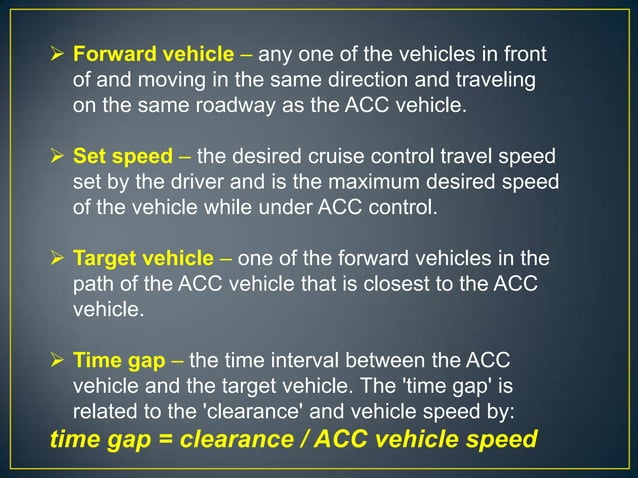 ➢ Forward vehicle – any one of the vehicles in front of and moving in the same direction and traveling on the same roadway as the ACC vehicle.

➢ Set speed – the desired cruise control travel speed set by the driver and is the maximum desired speed of the vehicle while under ACC control.

➢ Target vehicle – one of the forward vehicles in the path of the ACC vehicle that is closest to the ACC vehicle.

➢ Time gap – the time interval between the ACC vehicle and the target vehicle. The 'time gap' is related to the 'clearance' and vehicle speed by:

time gap = clearance / ACC vehicle speed